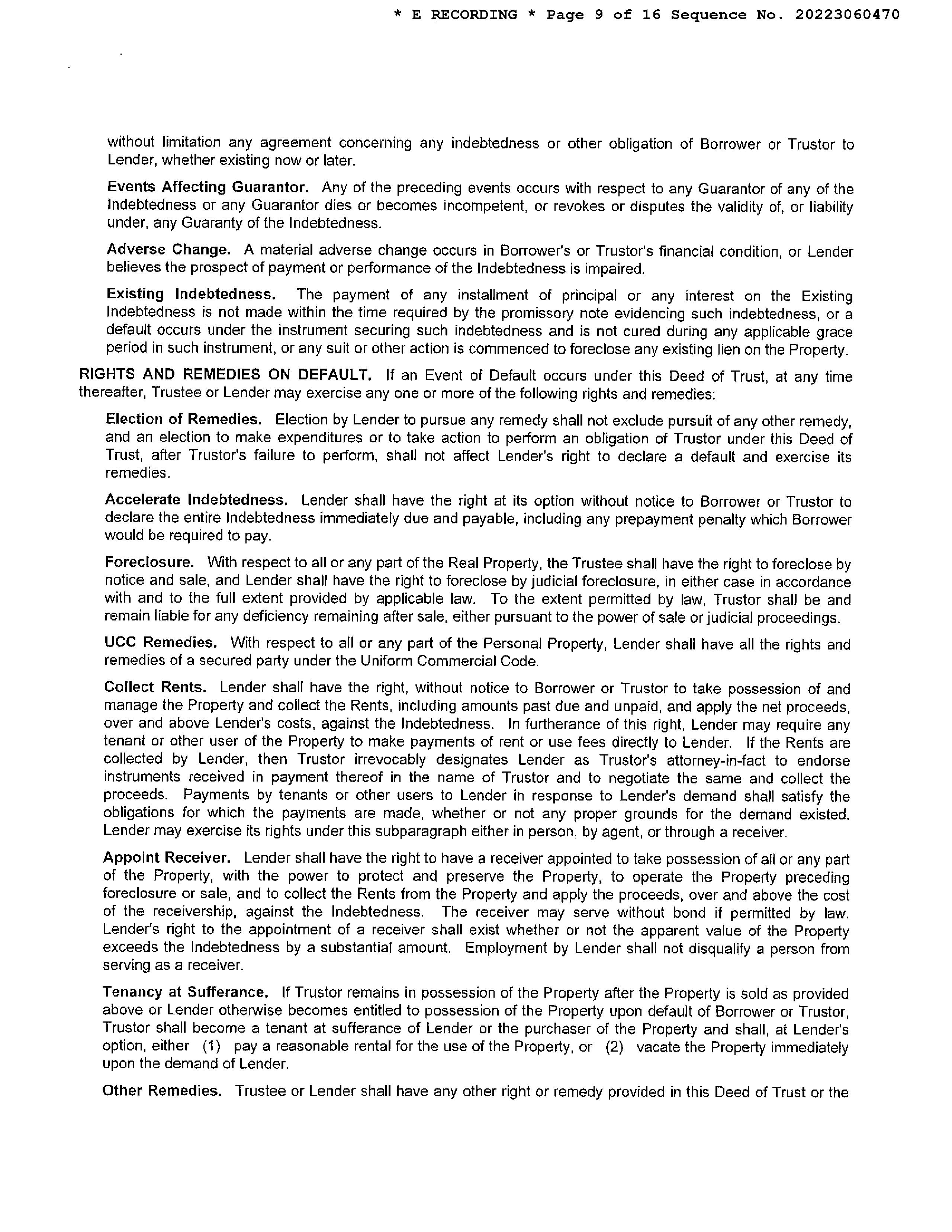 * E RECORDING * Page 9 of 16 Sequence No. 20223060470

without limitation any agreement concerning any indebtedness or other obligation of Borrower or Trustor to Lender, whether existing now or later.

Events Affecting Guarantor. Any of the preceding events occurs with respect to any Guarantor of any of the Indebtedness or any Guarantor dies or becomes incompetent, or revokes or disputes the validity of, or liability under, any Guaranty of the Indebtedness.

Adverse Change. A material adverse change occurs in Borrower's or Trustor's financial condition, or Lender believes the prospect of payment or performance of the Indebtedness is impaired.

Existing Indebtedness. The payment of any installment of principal or any interest on the Existing Indebtedness is not made within the time required by the promissory note evidencing such indebtedness, or a default occurs under the instrument securing such indebtedness and is not cured during any applicable grace period in such instrument, or any suit or other action is commenced to foreclose any existing lien on the Property.

RIGHTS AND REMEDIES ON DEFAULT. If an Event of Default occurs under this Deed of Trust, at any time thereafter, Trustee or Lender may exercise any one or more of the following rights and remedies:

Election of Remedies. Election by Lender to pursue any remedy shall not exclude pursuit of any other remedy, and an election to make expenditures or to take action to perform an obligation of Trustor under this Deed of Trust, after Trustor's failure to perform, shall not affect Lender's right to declare a default and exercise its remedies.

Accelerate Indebtedness. Lender shall have the right at its option without notice to Borrower or Trustor to declare the entire Indebtedness immediately due and payable, including any prepayment penalty which Borrower would be required to pay.

Foreclosure. With respect to all or any part of the Real Property, the Trustee shall have the right to foreclose by notice and sale, and Lender shall have the right to foreclose by judicial foreclosure, in either case in accordance with and to the full extent provided by applicable law. To the extent permitted by law, Trustor shall be and remain liable for any deficiency remaining after sale, either pursuant to the power of sale or judicial proceedings.

UCC Remedies. With respect to all or any part of the Personal Property, Lender shall have all the rights and remedies of a secured party under the Uniform Commercial Code.

Collect Rents. Lender shall have the right, without notice to Borrower or Trustor to take possession of and manage the Property and collect the Rents, including amounts past due and unpaid, and apply the net proceeds, over and above Lender's costs, against the Indebtedness. In furtherance of this right, Lender may require any tenant or other user of the Property to make payments of rent or use fees directly to Lender. If the Rents are collected by Lender, then Trustor irrevocably designates Lender as Trustor's attorney-in-fact to endorse instruments received in payment thereof in the name of Trustor and to negotiate the same and collect the proceeds. Payments by tenants or other users to Lender in response to Lender's demand shall satisfy the obligations for which the payments are made, whether or not any proper grounds for the demand existed. Lender may exercise its rights under this subparagraph either in person, by agent, or through a receiver.

Appoint Receiver. Lender shall have the right to have a receiver appointed to take possession of all or any part of the Property, with the power to protect and preserve the Property, to operate the Property preceding foreclosure or sale, and to collect the Rents from the Property and apply the proceeds, over and above the cost of the receivership, against the Indebtedness. The receiver may serve without bond if permitted by law. Lender's right to the appointment of a receiver shall exist whether or not the apparent value of the Property exceeds the Indebtedness by a substantial amount. Employment by Lender shall not disqualify a person from serving as a receiver.

Tenancy at Sufferance. If Trustor remains in possession of the Property after the Property is sold as provided above or Lender otherwise becomes entitled to possession of the Property upon default of Borrower or Trustor, Trustor shall become a tenant at sufferance of Lender or the purchaser of the Property and shall, at Lender's option, either (1) pay a reasonable rental for the use of the Property, or (2) vacate the Property immediately upon the demand of Lender.

Other Remedies. Trustee or Lender shall have any other right or remedy provided in this Deed of Trust or the